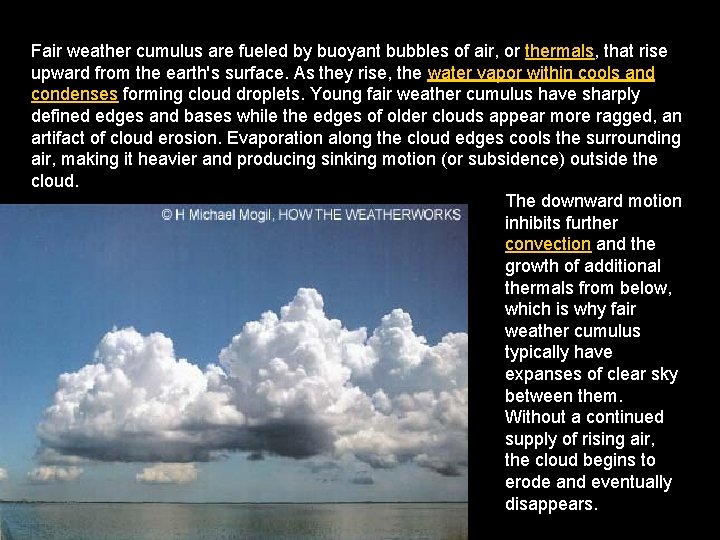 Fair weather cumulus are fueled by buoyant bubbles of air, or thermals, that rise upward from the earth's surface. As they rise, the water vapor within cools and condenses forming cloud droplets. Young fair weather cumulus have sharply defined edges and bases while the edges of older clouds appear more ragged, an artifact of cloud erosion. Evaporation along the cloud edges cools the surrounding air, making it heavier and producing sinking motion (or subsidence) outside the cloud.

© H Michael Mogil, HOW THE WEATHERWORKS

The downward motion inhibits further convection and the growth of additional thermals from below, which is why fair weather cumulus typically have expanses of clear sky between them. Without a continued supply of rising air, the cloud begins to erode and eventually disappears.